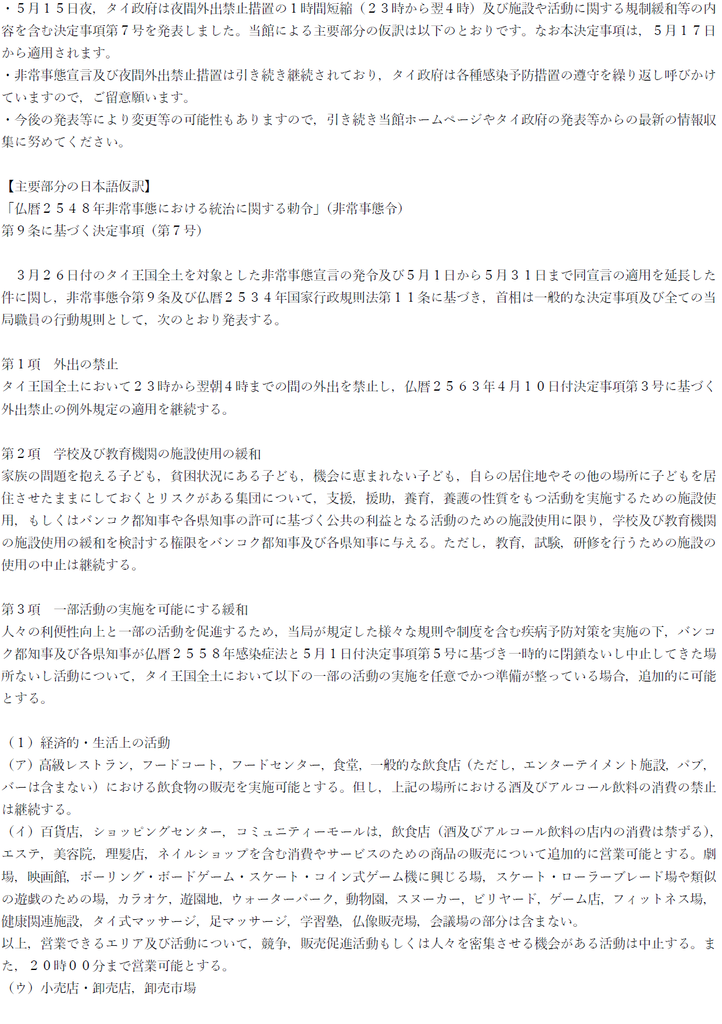 ・５月１５日夜，タイ政府は夜間外出禁止措置の１時間短縮（２３時から翌４時）及び施設や活動に関する規制緩和等の内容を含む決定事項第７号を発表しました。当館による主要部分の仮訳は以下のとおりです。なお本決定事項は，５月１７日から適用されます。
・非常事態宣言及び夜間外出禁止措置は引き続き継続されており，タイ政府は各種感染予防措置の遵守を繰り返し呼びかけていますので，ご留意願います。
・今後の発表等により変更等の可能性もありますので，引き続き当館ホームページやタイ政府の発表等からの最新の情報収集に努めてください。

【主要部分の日本語仮訳】
「仏暦２５４８年非常事態における統治に関する勅令」（非常事態令）
第９条に基づく決定事項（第７号）

３月２６日付のタイ王国全土を対象とした非常事態宣言の発令及び５月１日から５月３１日まで同宣言の適用を延長した件に関し，非常事態令第９条及び仏暦２５３４年国家行政規則法第１１条に基づき，首相は一般的な決定事項及び全ての当局職員の行動規則として，次のとおり発表する。

第１項　外出の禁止
タイ王国全土において２３時から翌朝４時までの間の外出を禁止し，仏暦２５６３年４月１０日付決定事項第３号に基づく外出禁止の例外規定の適用を継続する。

第２項　学校及び教育機関の施設使用の緩和
家族の問題を抱える子ども，貧困状況にある子ども，機会に恵まれない子ども，自らの居住地やその他の場所に子どもを居住させたままにしておくとリスクがある集団について，支援，援助，養育，養護の性質をもつ活動を実施するための施設使用，もしくはバンコク都知事や各県知事の許可に基づく公共の利益となる活動のための施設使用に限り，学校及び教育機関の施設使用の緩和を検討する権限をバンコク都知事及び各県知事に与える。ただし，教育，試験，研修を行うための施設の使用の中止は継続する。

第３項　一部活動の実施を可能にする緩和
人々の利便性向上と一部の活動を促進するため，当局が規定した様々な規則や制度を含む疾病予防対策を実施の下，バンコク都知事及び各県知事が仏暦２５５８年感染症法と５月１日付決定事項第５号に基づき一時的に閉鎖ないし中止してきた場所ないし活動について，タイ王国全土において以下の一部の活動の実施を任意でかつ準備が整っている場合，追加的に可能とする。

（１）経済的・生活上の活動
（ア）高級レストラン，フードコート，フードセンター，食堂，一般的な飲食店（ただし，エンターテイメント施設，パブ，バーは含まない）における飲食物の販売を実施可能とする。但し，上記の場所における酒及びアルコール飲料の消費の禁止は継続する。
（イ）百貨店，ショッピングセンター，コミュニティーモールは，飲食店（酒及びアルコール飲料の店内の消費は禁ずる），エステ，美容院，理髪店，ネイルショップを含む消費やサービスのための商品の販売について追加的に営業可能とする。劇場，映画館，ボーリング・ボードゲーム・スケート・コイン式ゲーム機に興じる場，スケート・ローラーブレード場や類似の遊戯のための場，カラオケ，遊園地，ウォーターパーク，動物園，スヌーカー，ビリヤード，ゲーム店，フィットネス場，健康関連施設，タイ式マッサージ，足マッサージ，学習塾，仏像販売場，会議場の部分は含まない。
以上，営業できるエリア及び活動について，競争，販売促進活動もしくは人々を密集させる機会がある活動は中止する。また，２０時００分まで営業可能とする。
（ウ）小売店・卸売店，卸売市場